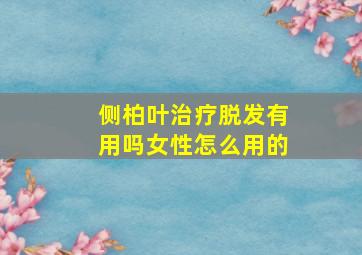 侧柏叶治疗脱发有用吗女性怎么用的